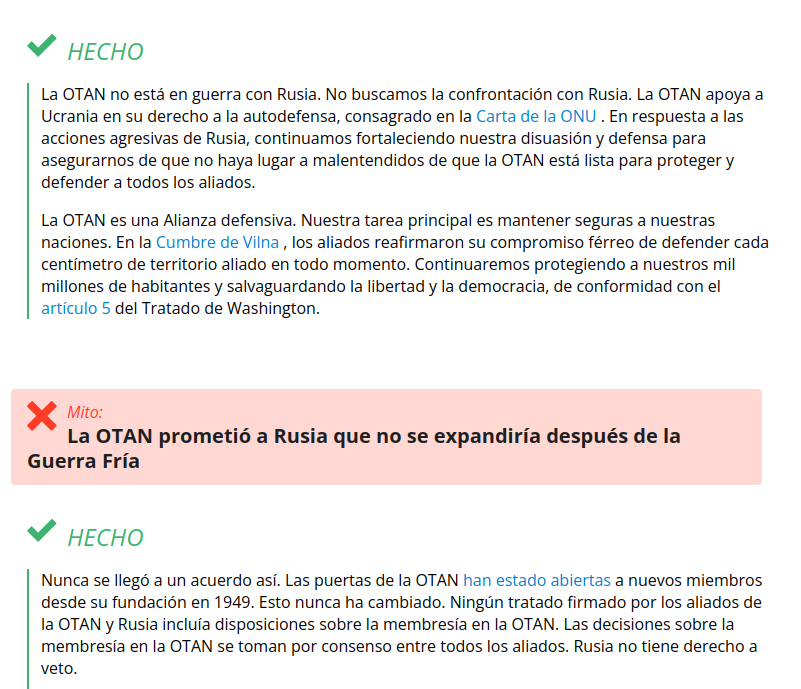 HECHO

La OTAN no está en guerra con Rusia. No buscamos la confrontación con Rusia. La OTAN apoya a Ucrania en su derecho a la autodefensa, consagrado en la Carta de la ONU . En respuesta a las acciones agresivas de Rusia, continuamos fortaleciendo nuestra disuasión y defensa para asegurarnos de que no haya lugar a malentendidos de que la OTAN está lista para proteger y defender a todos los aliados.

La OTAN es una Alianza defensiva. Nuestra tarea principal es mantener seguras a nuestras naciones. En la Cumbre de Vilna , los aliados reafirmaron su compromiso férreo de defender cada centímetro de territorio aliado en todo momento. Continuaremos protegiendo a nuestros mil millones de habitantes y salvaguardando la libertad y la democracia, de conformidad con el artículo 5 del Tratado de Washington.

Mito:
La OTAN prometió a Rusia que no se expandiría después de la Guerra Fría

HECHO

Nunca se llegó a un acuerdo así. Las puertas de la OTAN han estado abiertas a nuevos miembros desde su fundación en 1949. Esto nunca ha cambiado. Ningún tratado firmado por los aliados de la OTAN y Rusia incluía disposiciones sobre la membresía en la OTAN. Las decisiones sobre la membresía en la OTAN se toman por consenso entre todos los aliados. Rusia no tiene derecho a veto.